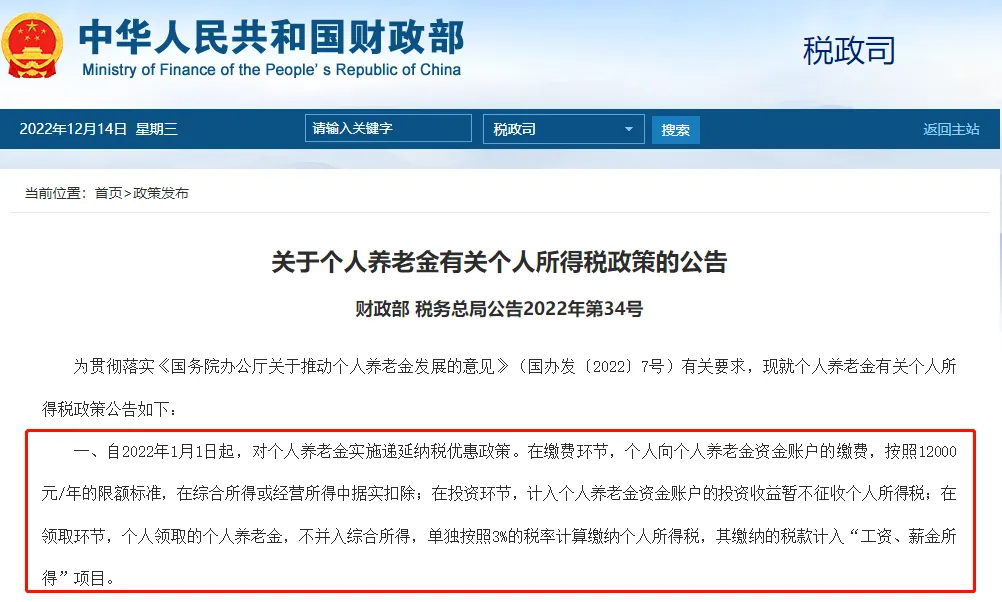 中华人民共和国财政部
Ministry of Finance of the People's Republic of China

税政司

2022年12月14日 星期三

请输入关键字

税政司

搜索

返回主站

当前位置：首页>政策发布

关于个人养老金有关个人所得税政策的公告

财政部 税务总局公告2022年第34号

为贯彻落实《国务院办公厅关于推动个人养老金发展的意见》（国办发〔2022〕7号）有关要求，现就个人养老金有关个人所得税政策公告如下：

一、自2022年1月1日起，对个人养老金实施递延纳税优惠政策。在缴费环节，个人向个人养老金资金账户的缴费，按照12000元/年的限额标准，在综合所得或经营所得中据实扣除；在投资环节，计入个人养老金资金账户的投资收益暂不征收个人所得税；在领取环节，个人领取的个人养老金，不并入综合所得，单独按照3%的税率计算缴纳个人所得税，其缴纳的税款计入“工资、薪金所得”项目。